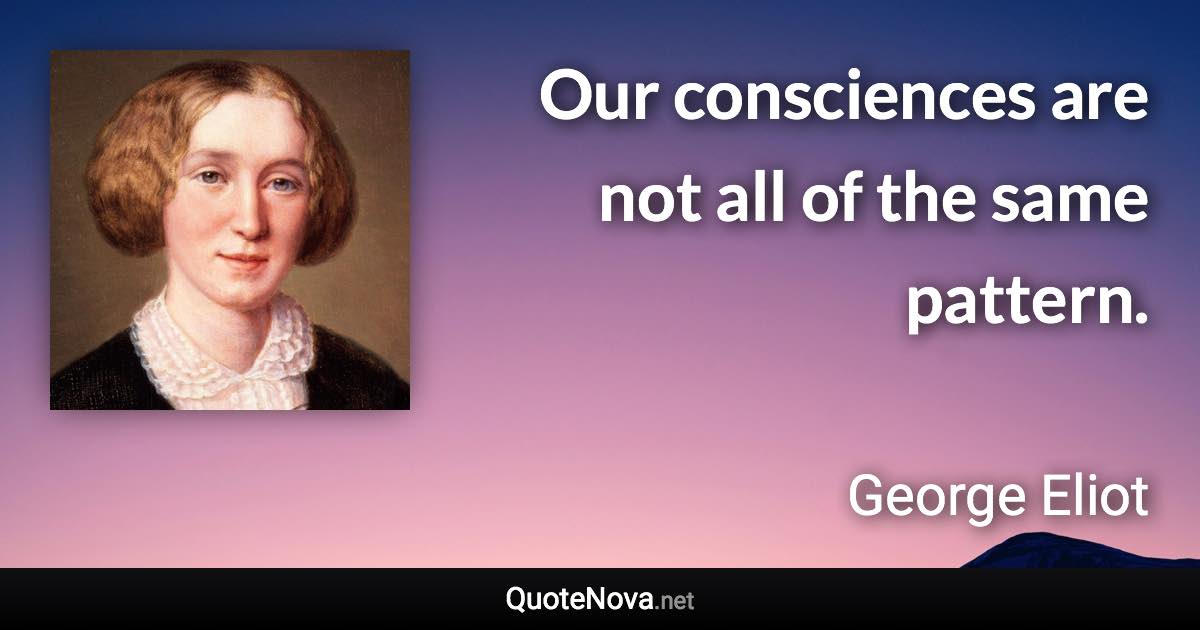 Our consciences are not all of the same pattern.

George Eliot

QuoteNova.net